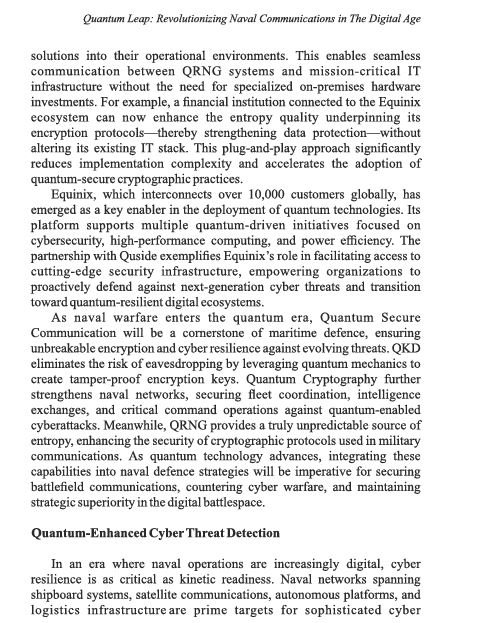 Quantum Leap: Revolutionizing Naval Communications in The Digital Age

solutions into their operational environments. This enables seamless communication between QRNG systems and mission-critical IT infrastructure without the need for specialized on-premises hardware investments. For example, a financial institution connected to the Equinix ecosystem can now enhance the entropy quality underpinning its encryption protocols—thereby strengthening data protection—without altering its existing IT stack. This plug-and-play approach significantly reduces implementation complexity and accelerates the adoption of quantum-secure cryptographic practices.

Equinix, which interconnects over 10,000 customers globally, has emerged as a key enabler in the deployment of quantum technologies. Its platform supports multiple quantum-driven initiatives focused on cybersecurity, high-performance computing, and power efficiency. The partnership with Quside exemplifies Equinix's role in facilitating access to cutting-edge security infrastructure, empowering organizations to proactively defend against next-generation cyber threats and transition toward quantum-resilient digital ecosystems.

As naval warfare enters the quantum era, Quantum Secure Communication will be a cornerstone of maritime defence, ensuring unbreakable encryption and cyber resilience against evolving threats. QKD eliminates the risk of eavesdropping by leveraging quantum mechanics to create tamper-proof encryption keys. Quantum Cryptography further strengthens naval networks, securing fleet coordination, intelligence exchanges, and critical command operations against quantum-enabled cyberattacks. Meanwhile, QRNG provides a truly unpredictable source of entropy, enhancing the security of cryptographic protocols used in military communications. As quantum technology advances, integrating these capabilities into naval defence strategies will be imperative for securing battlefield communications, countering cyber warfare, and maintaining strategic superiority in the digital battlespace.

Quantum-Enhanced Cyber Threat Detection

In an era where naval operations are increasingly digital, cyber resilience is as critical as kinetic readiness. Naval networks spanning shipboard systems, satellite communications, autonomous platforms, and logistics infrastructure are prime targets for sophisticated cyber